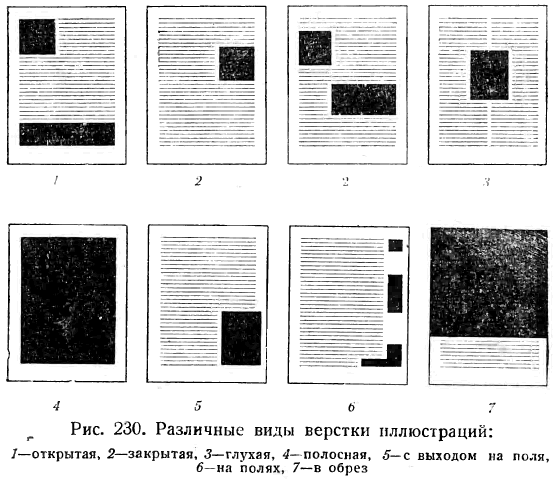 1 2 2 3

4 5 6 7

Рис. 230. Различные виды верстки иллюстраций:

1—открытая, 2—закрытая, 3—глухая, 4—полосная, 5—с выходом на поля, 6—на полях, 7—в обрез